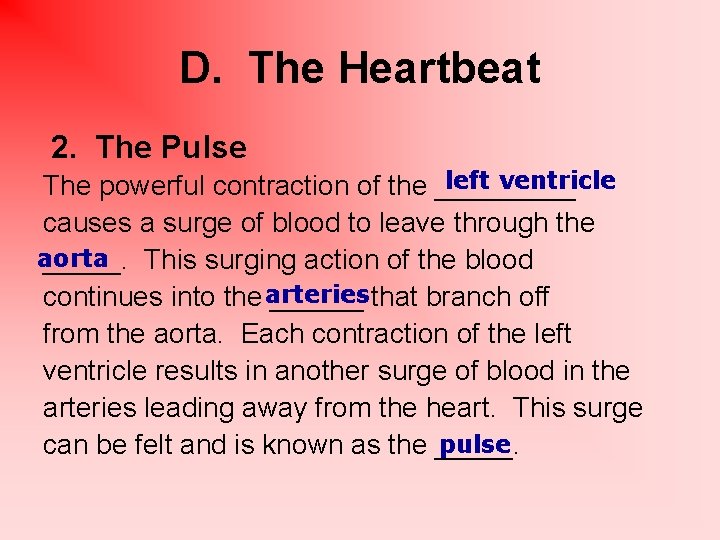 D. The Heartbeat

2. The Pulse

The powerful contraction of the left ventricle causes a surge of blood to leave through the aorta. This surging action of the blood continues into the arteries that branch off from the aorta. Each contraction of the left ventricle results in another surge of blood in the arteries leading away from the heart. This surge can be felt and is known as the pulse.